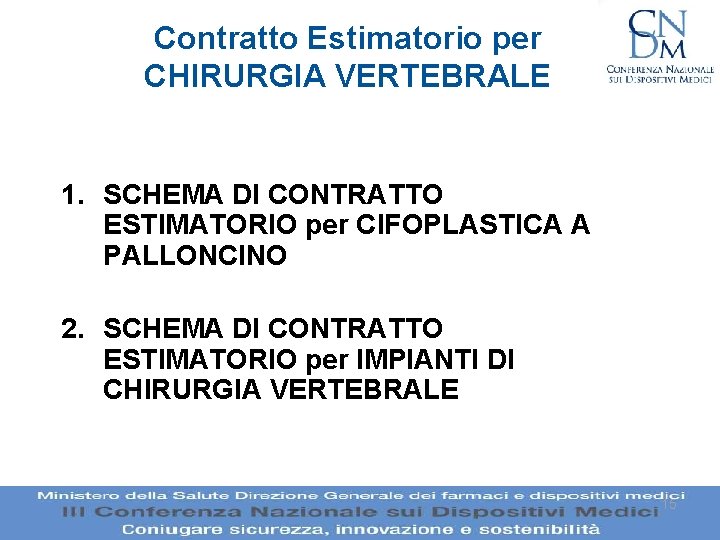 Contratto Estimatorio per CHIRURGIA VERTEBRALE

CNDM
CONFERENZA NAZIONALE SUI DISPOSITIVI MEDICI

1. SCHEMA DI CONTRATTO ESTIMATORIO per CIFOPLASTICA A PALLONCINO

2. SCHEMA DI CONTRATTO ESTIMATORIO per IMPIANTI DI CHIRURGIA VERTEBRALE

Ministero della Salute Direzione Generale dei farmaci e dispositivi medici
III Conferenza Nazionale sui Dispositivi Medici
Coniugare sicurezza, innovazione e sostenibilità

15